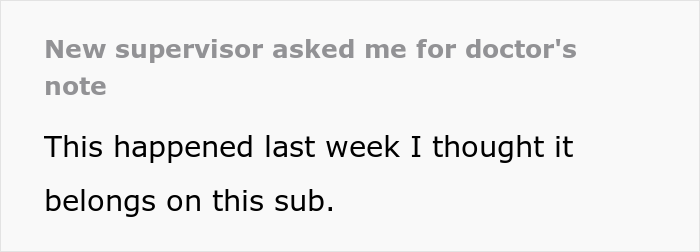 New supervisor asked me for doctor's note

This happened last week I thought it belongs on this sub.